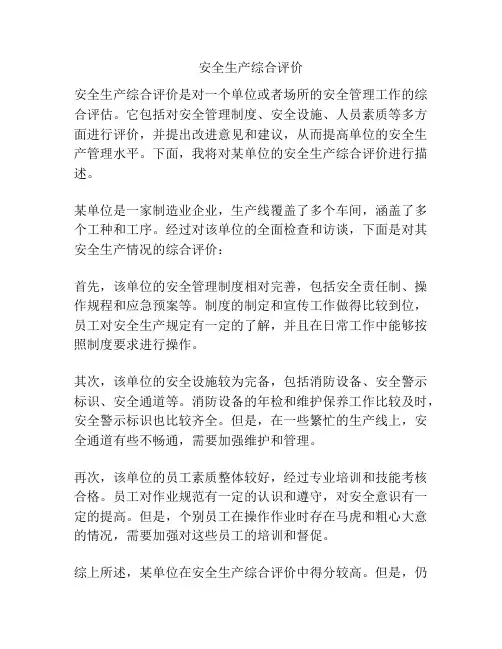 安全生产综合评价

安全生产综合评价是对一个单位或者场所的安全管理工作的综合评估。它包括对安全管理制度、安全设施、人员素质等多方面进行评价，并提出改进意见和建议，从而提高单位的安全生产管理水平。下面，我将对某单位的安全生产综合评价进行描述。

某单位是一家制造业企业，生产线覆盖了多个车间，涵盖了多个工种和工序。经过对该单位的全面检查和访谈，下面是对其安全生产情况的综合评价：

首先，该单位的安全管理制度相对完善，包括安全责任制、操作规程和应急预案等。制度的制定和宣传工作做得比较到位，员工对安全生产规定有一定的了解，并且在日常工作中能够按照制度要求进行操作。

其次，该单位的安全设施较为完备，包括消防设备、安全警示标识、安全通道等。消防设备的年检和维护保养工作比较及时，安全警示标识也比较齐全。但是，在一些繁忙的生产线上，安全通道有些不畅通，需要加强维护和管理。

再次，该单位的员工素质整体较好，经过专业培训和技能考核合格。员工对作业规范有一定的认识和遵守，对安全意识有一定的提高。但是，个别员工在操作作业时存在马虎和粗心大意的情况，需要加强对这些员工的培训和督促。

综上所述，某单位在安全生产综合评价中得分较高。但是，仍